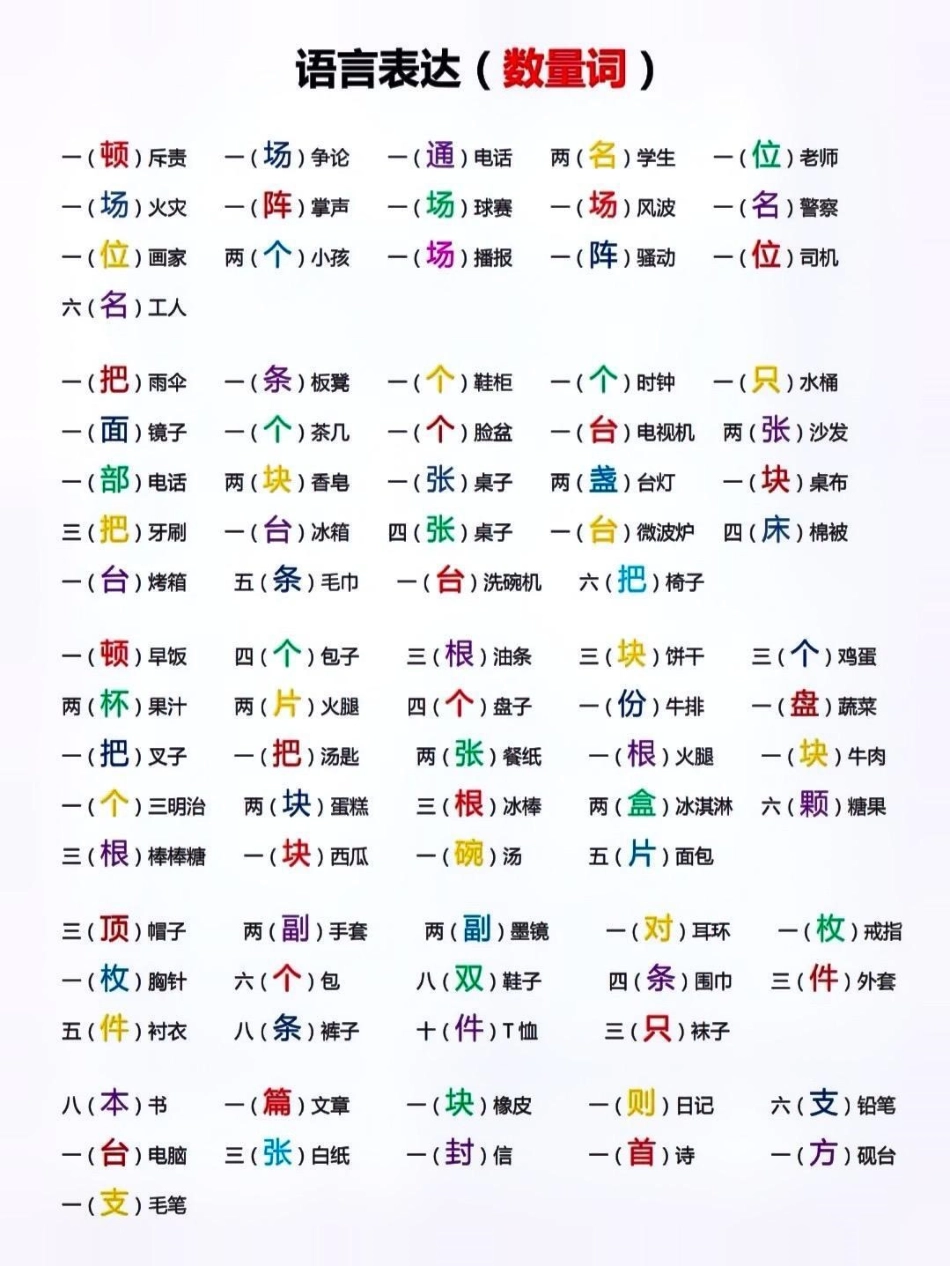 语言表达（数量词）

一（顿）斥责　一（场）争论　一（通）电话　两（名）学生　一（位）老师
一（场）火灾　一（阵）掌声　一（场）球赛　一（场）风波　一（名）警察
一（位）画家　两（个）小孩　一（场）播报　一（阵）骚动　一（位）司机
六（名）工人

一（把）雨伞　一（条）板凳　一（个）鞋柜　一（个）时钟　一（只）水桶
一（面）镜子　一（个）茶几　一（个）脸盆　一（台）电视机　两（张）沙发
一（部）电话　两（块）香皂　一（张）桌子　两（盏）台灯　一（块）桌布
三（把）牙刷　一（台）冰箱　四（张）桌子　一（台）微波炉　四（床）棉被
一（台）烤箱　五（条）毛巾　一（台）洗碗机　六（把）椅子

一（顿）早饭　四（个）包子　三（根）油条　三（块）饼干　三（个）鸡蛋
两（杯）果汁　两（片）火腿　四（个）盘子　一（份）牛排　一（盘）蔬菜
一（把）叉子　一（把）汤匙　两（张）餐纸　一（根）火腿　一（块）牛肉
一（个）三明治　两（块）蛋糕　三（根）冰棒　两（盒）冰淇淋　六（颗）糖果
三（根）棒棒糖　一（块）西瓜　一（碗）汤　五（片）面包

三（顶）帽子　两（副）手套　两（副）墨镜　一（对）耳环　一（枚）戒指
一（枚）胸针　六（个）包　八（双）鞋子　四（条）围巾　三（件）外套
五（件）衬衣　八（条）裤子　十（件）T恤　三（只）袜子

八（本）书　一（篇）文章　一（块）橡皮　一（则）日记　六（支）铅笔
一（台）电脑　三（张）白纸　一（封）信　一（首）诗　一（方）砚台
一（支）毛笔